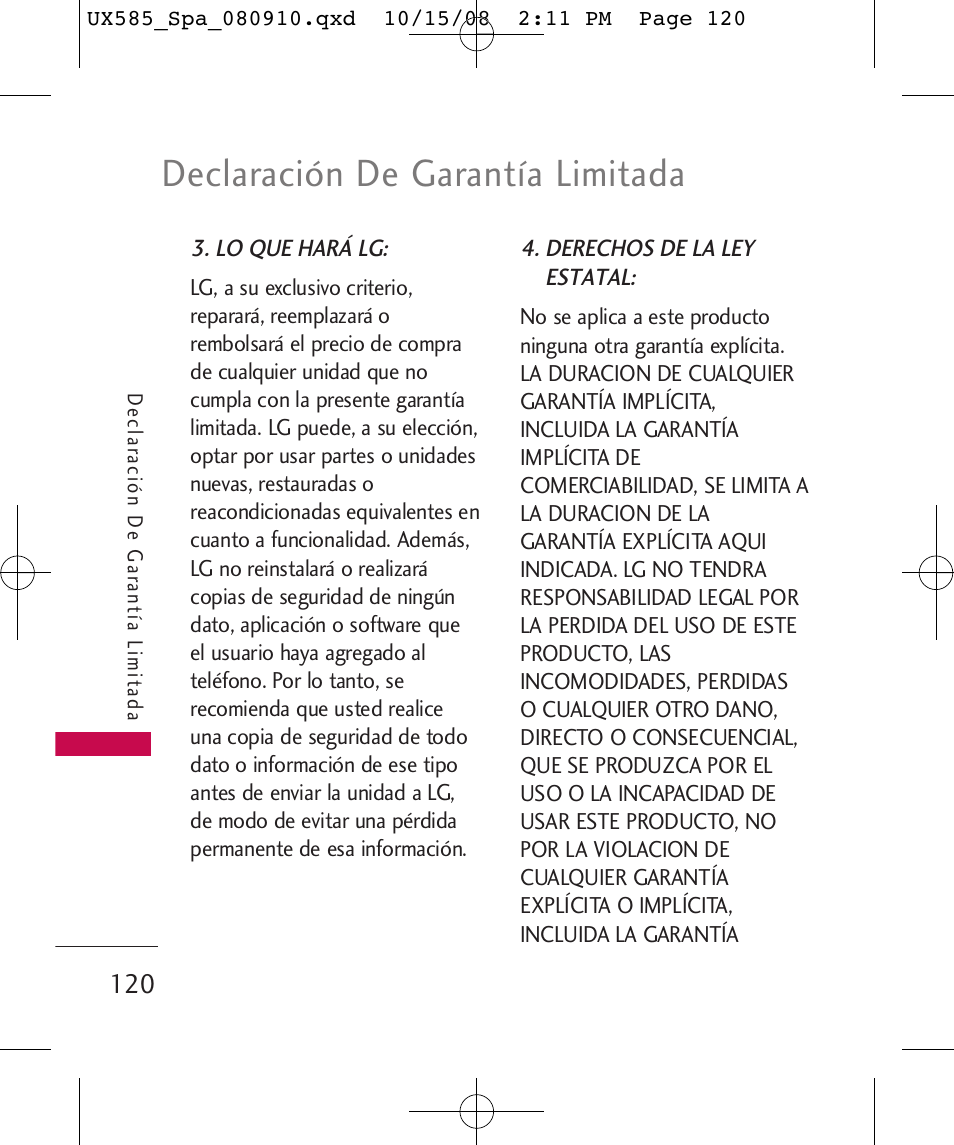 UX585_Spa_080910.qxd 10/15/08 2:11 PM Page 120

Declaración De Garantía Limitada

Declaración De Garantía Limitada

3. LO QUE HARÁ LG:

LG, a su exclusivo criterio, reparará, reemplazará o rembolsará el precio de compra de cualquier unidad que no cumpla con la presente garantía limitada. LG puede, a su elección, optar por usar partes o unidades nuevas, restauradas o reacondicionadas equivalentes en cuanto a funcionalidad. Además, LG no reinstalará o realizará copias de seguridad de ningún dato, aplicación o software que el usuario haya agregado al teléfono. Por lo tanto, se recomienda que usted realice una copia de seguridad de todo dato o información de ese tipo antes de enviar la unidad a LG, de modo de evitar una pérdida permanente de esa información.

4. DERECHOS DE LA LEY ESTATAL:

No se aplica a este producto ninguna otra garantía explícita. LA DURACION DE CUALQUIER GARANTÍA IMPLÍCITA, INCLUIDA LA GARANTÍA IMPLÍCITA DE COMERCIABILIDAD, SE LIMITA A LA DURACION DE LA GARANTÍA EXPLÍCITA AQUI INDICADA. LG NO TENDRA RESPONSABILIDAD LEGAL POR LA PERDIDA DEL USO DE ESTE PRODUCTO, LAS INCOMODIDADES, PERDIDAS O CUALQUIER OTRO DANO, DIRECTO O CONSECUENCIAL, QUE SE PRODUZCA POR EL USO O LA INCAPACIDAD DE USAR ESTE PRODUCTO, NO POR LA VIOLACION DE CUALQUIER GARANTÍA EXPLÍCITA O IMPLÍCITA, INCLUIDA LA GARANTÍA

120